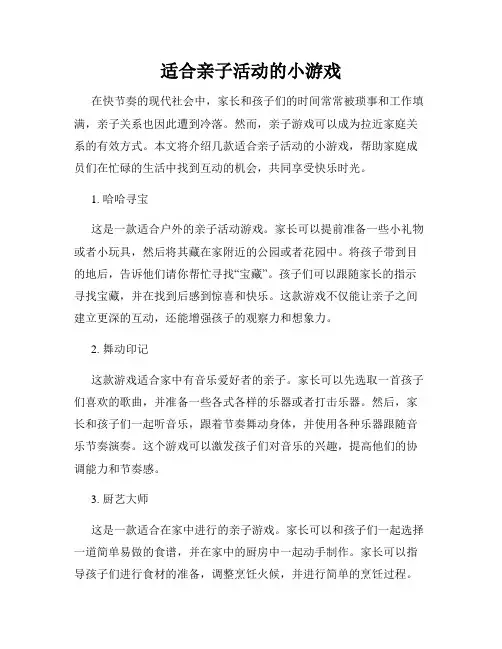 适合亲子活动的小游戏

在快节奏的现代社会中，家长和孩子们的时间常常被琐事和工作填满，亲子关系也因此遭到冷落。然而，亲子游戏可以成为拉近家庭关系的有效方式。本文将介绍几款适合亲子活动的小游戏，帮助家庭成员们在忙碌的生活中找到互动的机会，共同享受快乐时光。

1. 哈哈寻宝

这是一款适合户外的亲子活动游戏。家长可以提前准备一些小礼物或者小玩具，然后将其藏在家附近的公园或者花园中。将孩子带到目的地后，告诉他们请你帮忙寻找“宝藏”。孩子们可以跟随家长的指示寻找宝藏，并在找到后感到惊喜和快乐。这款游戏不仅能让亲子之间建立更深的互动，还能增强孩子的观察力和想象力。

2. 舞动印记

这款游戏适合家中有音乐爱好者的亲子。家长可以先选取一首孩子们喜欢的歌曲，并准备一些各式各样的乐器或者打击乐器。然后，家长和孩子们一起听音乐，跟着节奏舞动身体，并使用各种乐器跟随音乐节奏演奏。这个游戏可以激发孩子们对音乐的兴趣，提高他们的协调能力和节奏感。

3. 厨艺大师

这是一款适合在家中进行的亲子游戏。家长可以和孩子们一起选择一道简单易做的食谱，并在家中的厨房中一起动手制作。家长可以指导孩子们进行食材的准备，调整烹饪火候，并进行简单的烹饪过程。